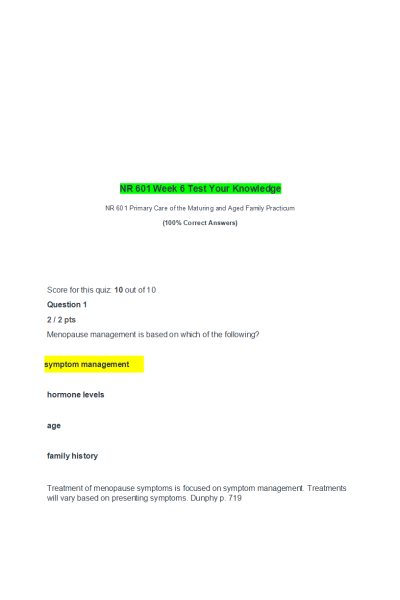 NR 601 Week 6 Test Your Knowledge

NR 601 Primary Care of the Maturing and Aged Family Practicum

(100% Correct Answers)

Score for this quiz: 10 out of 10

Question 1

2 / 2 pts

Menopause management is based on which of the following?

symptom management

hormone levels

age

family history

Treatment of menopause symptoms is focused on symptom management. Treatments will vary based on presenting symptoms. Dunphy p. 719